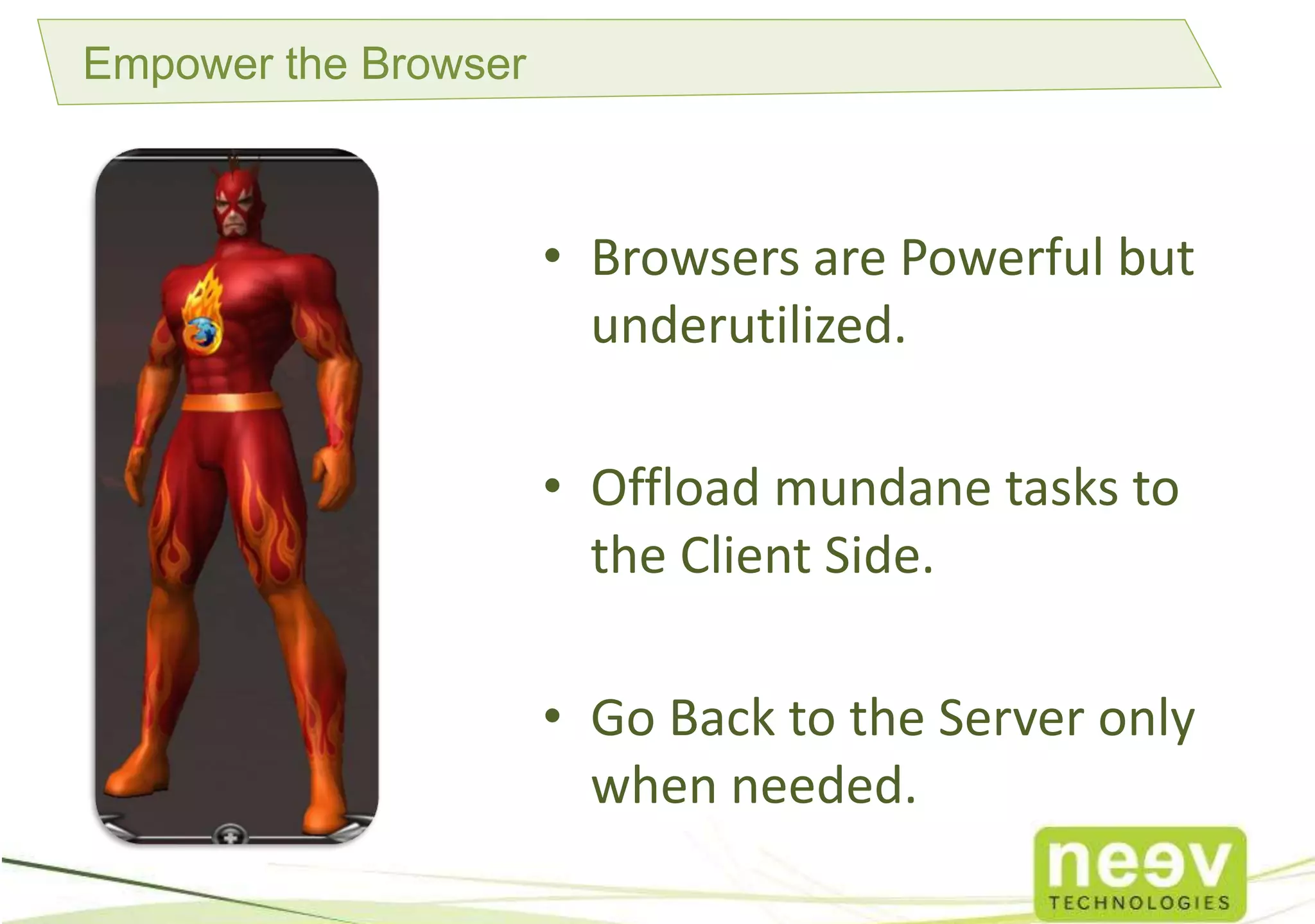 Empower the Browser

• Browsers are Powerful but underutilized.

• Offload mundane tasks to the Client Side.

• Go Back to the Server only when needed.

neev
TECHNOLOGIES